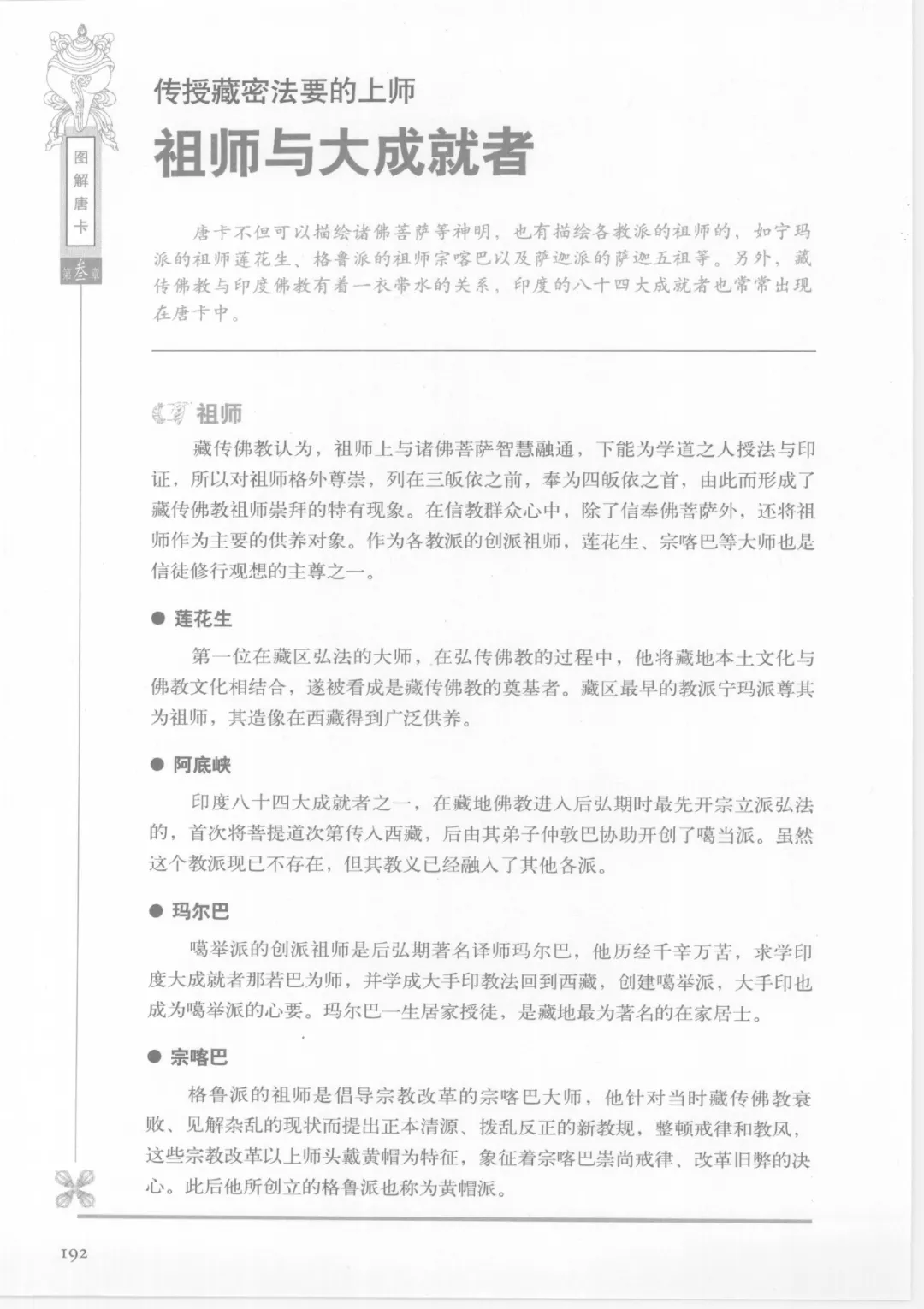 图解唐卡

第叁章

传授藏密法要的上师

祖师与大成就者

唐卡不但可以描绘诸佛菩萨等神明，也有描绘各教派的祖师的，如宁玛派的祖师莲花生、格鲁派的祖师宗喀巴以及萨迦派的萨迦五祖等。另外，藏传佛教与印度佛教有着一衣带水的关系，印度的八十四大成就者也常常出现在唐卡中。

祖师

藏传佛教认为，祖师上与诸佛菩萨智慧融通，下能为学道之人授法与印证，所以对祖师格外尊崇，列在三皈依之前，奉为四皈依之首，由此而形成了藏传佛教祖师崇拜的特有现象。在信教群众心中，除了信奉佛菩萨外，还将祖师作为主要的供养对象。作为各教派的创派祖师，莲花生、宗喀巴等大师也是信徒修行观想的主尊之一。

● 莲花生

第一位在藏区弘法的大师，在弘传佛教的过程中，他将藏地本土文化与佛教文化相结合，遂被看成是藏传佛教的奠基者。藏区最早的教派宁玛派尊其为祖师，其造像在西藏得到广泛供养。

● 阿底峡

印度八十四大成就者之一，在藏地佛教进入后弘期时最先开宗立派弘法的，首次将菩提道次第传入西藏，后由其弟子仲敦巴协助开创了噶当派。虽然这个教派现已不存在，但其教义已经融入了其他各派。

● 玛尔巴

噶举派的创派祖师是后弘期著名译师玛尔巴，他历经千辛万苦，求学印度大成就者那若巴为师，并学成大手印教法回到西藏，创建噶举派，大手印也成为噶举派的心要。玛尔巴一生居家授徒，是藏地最为著名的在家居士。

● 宗喀巴

格鲁派的祖师是倡导宗教改革的宗喀巴大师，他针对当时藏传佛教衰败、见解杂乱的现状而提出正本清源、拨乱反正的新教规，整顿戒律和教风，这些宗教改革以上师头戴黄帽为特征，象征着宗喀巴崇尚戒律、改革旧弊的决心。此后他所创立的格鲁派也称为黄帽派。

192